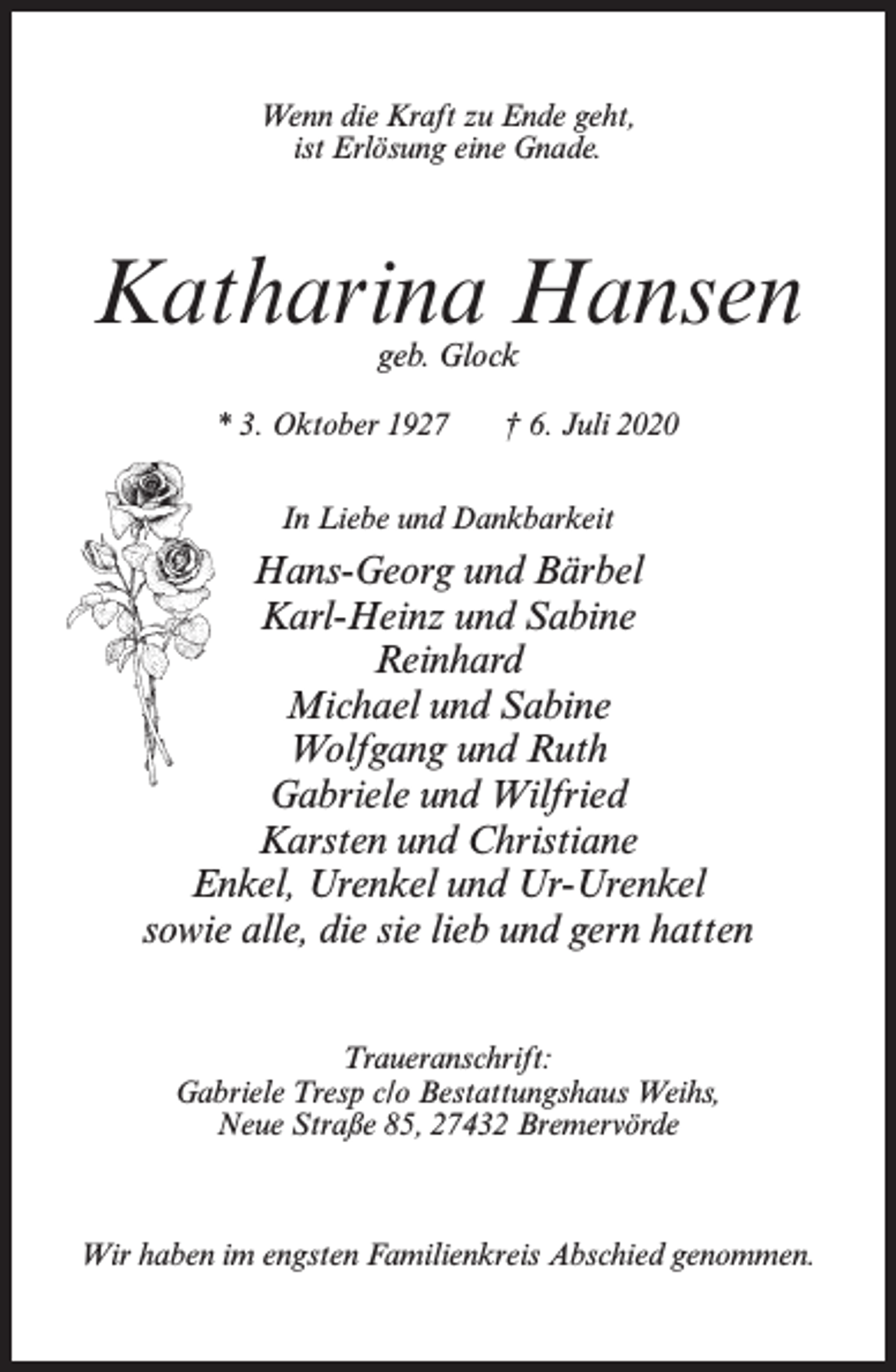 Wenn die Kraft zu Ende geht,
ist Erlösung eine Gnade.

Katharina Hansen
geb. Glock

* 3. Oktober 1927 † 6. Juli 2020

In Liebe und Dankbarkeit
Hans-Georg und Bärbel
Karl-Heinz und Sabine
Reinhard
Michael und Sabine
Wolfgang und Ruth
Gabriele und Wilfried
Karsten und Christiane
Enkel, Urenkel und Ur-Urenkel
sowie alle, die sie lieb und gern hatten

Traueranschrift:
Gabriele Tresp c/o Bestattungshaus Weihs,
Neue Straße 85, 27432 Bremervörde

Wir haben im engsten Familienkreis Abschied genommen.